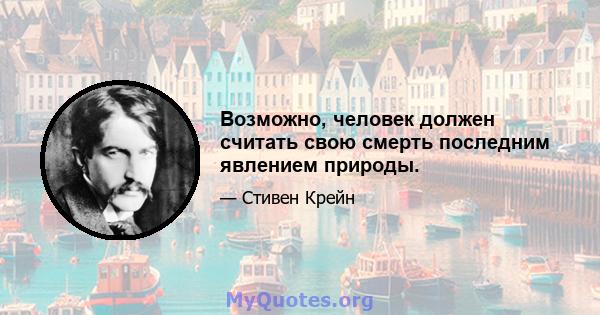 Возможно, человек должен считать свою смерть последним явлением природы.

— Стивен Крейн

MyQuotes.org